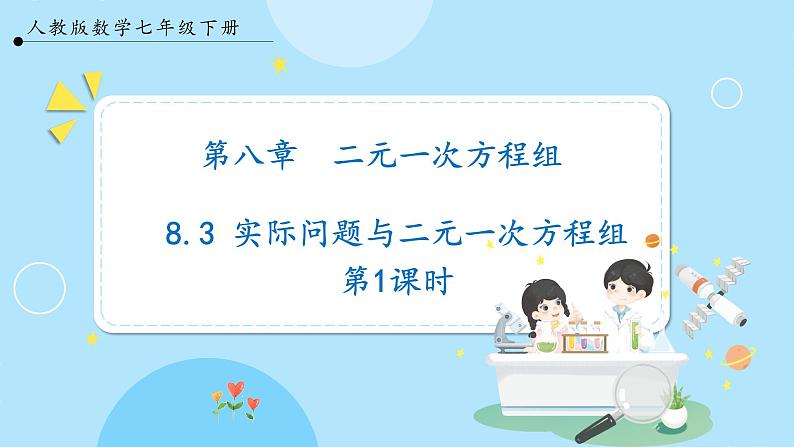 人教版数学七年级下册

第八章　二元一次方程组

8.3 实际问题与二元一次方程组
第1课时